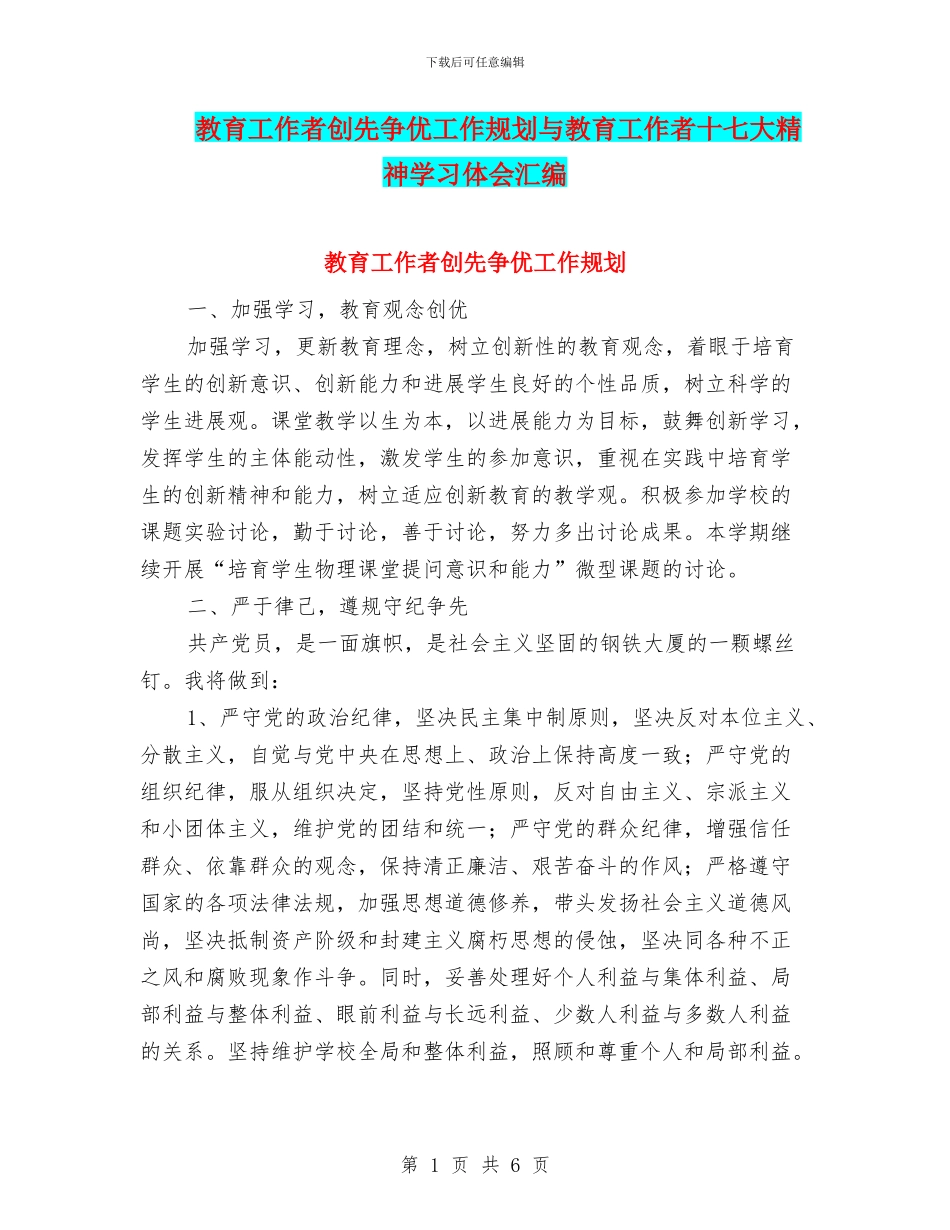 下载后可任意编辑

教育工作者创先争优工作规划与教育工作者十七大精神学习体会汇编

教育工作者创先争优工作规划

一、加强学习，教育观念创优

加强学习，更新教育理念，树立创新性的教育观念，着眼于培育学生的创新意识、创新能力和进展学生良好的个性品质，树立科学的学生进展观。课堂教学以生为本，以进展能力为目标，鼓舞创新学习，发挥学生的主体能动性，激发学生的参加意识，重视在实践中培育学生的创新精神和能力，树立适应创新教育的教学观。积极参加学校的课题实验讨论，勤于讨论，善于讨论，努力多出讨论成果。本学期继续开展“培育学生物理课堂提问意识和能力”微型课题的讨论。

二、严于律己，遵规守纪争先

共产党员，是一面旗帜，是社会主义坚固的钢铁大厦的一颗螺丝钉。我将做到：

1、严守党的政治纪律，坚决民主集中制原则，坚决反对本位主义、分散主义，自觉与党中央在思想上、政治上保持高度一致；严守党的组织纪律，服从组织决定，坚持党性原则，反对自由主义、宗派主义和小团体主义，维护党的团结和统一；严守党的群众纪律，增强信任群众、依靠群众的观念，保持清正廉洁、艰苦奋斗的作风；严格遵守国家的各项法律法规，加强思想道德修养，带头发扬社会主义道德风尚，坚决抵制资产阶级和封建主义腐朽思想的侵蚀，坚决同各种不正之风和腐败现象作斗争。同时，妥善处理好个人利益与集体利益、局部利益与整体利益、眼前利益与长远利益、少数人利益与多数人利益的关系。坚持维护学校全局和整体利益，照顾和尊重个人和局部利益。

第 1 页 共 6 页